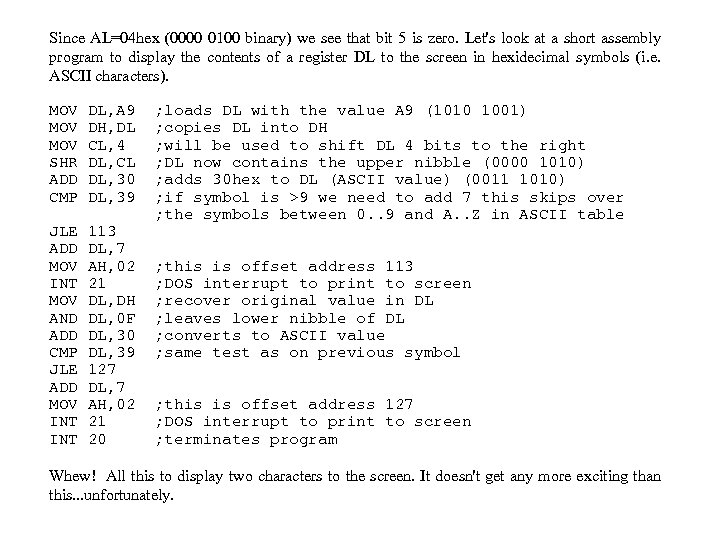 Since AL=04hex (0000 0100 binary) we see that bit 5 is zero. Let's look at a short assembly program to display the contents of a register DL to the screen in hexidecimal symbols (i.e. ASCII characters).

MOV DL,A9 ;loads DL with the value A9 (1010 1001)
MOV DH,DL ;copies DL into DH
MOV CL,4 ;will be used to shift DL 4 bits to the right
SHR DL,CL ;DL now contains the upper nibble (0000 1010)
ADD DL,30 ;adds 30hex to DL (ASCII value) (0011 1010)
CMP DL,39 ;if symbol is >9 we need to add 7 this skips over
;the symbols between 0..9 and A..Z in ASCII table
JLE 113
ADD DL,7
MOV AH,02 ;this is offset address 113
INT 21 ;DOS interrupt to print to screen
MOV DL,DH ;recover original value in DL
AND DL,0F ;leaves lower nibble of DL
ADD DL,30 ;converts to ASCII value
CMP DL,39 ;same test as on previous symbol
JLE 127
ADD DL,7
MOV AH,02 ;this is offset address 127
INT 21 ;DOS interrupt to print to screen
INT 20 ;terminates program

Whew! All this to display two characters to the screen. It doesn't get any more exciting than this...unfortunately.